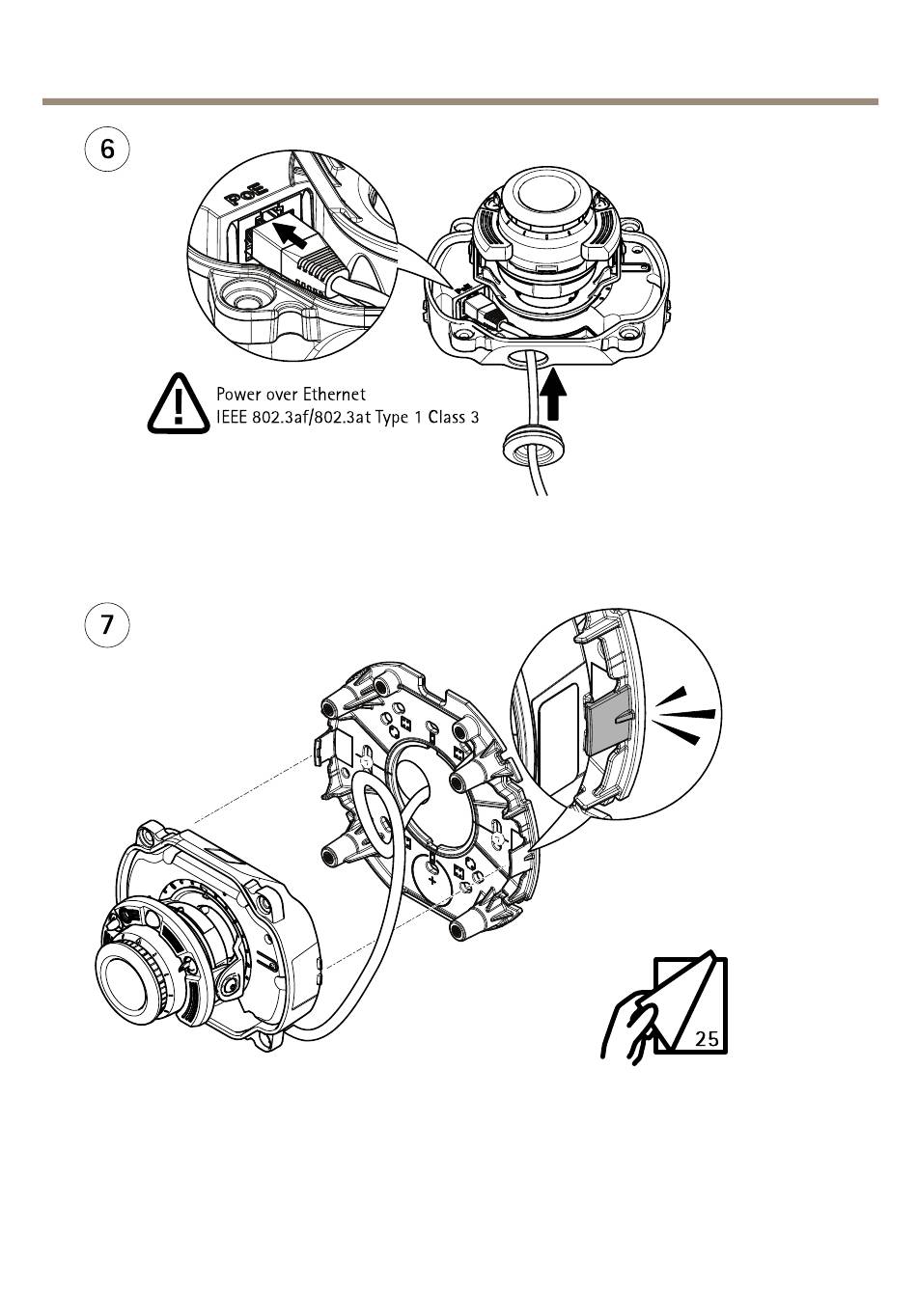 6

POE

Power over Ethernet
IEEE 802.3af/802.3at Type 1 Class 3

7

25